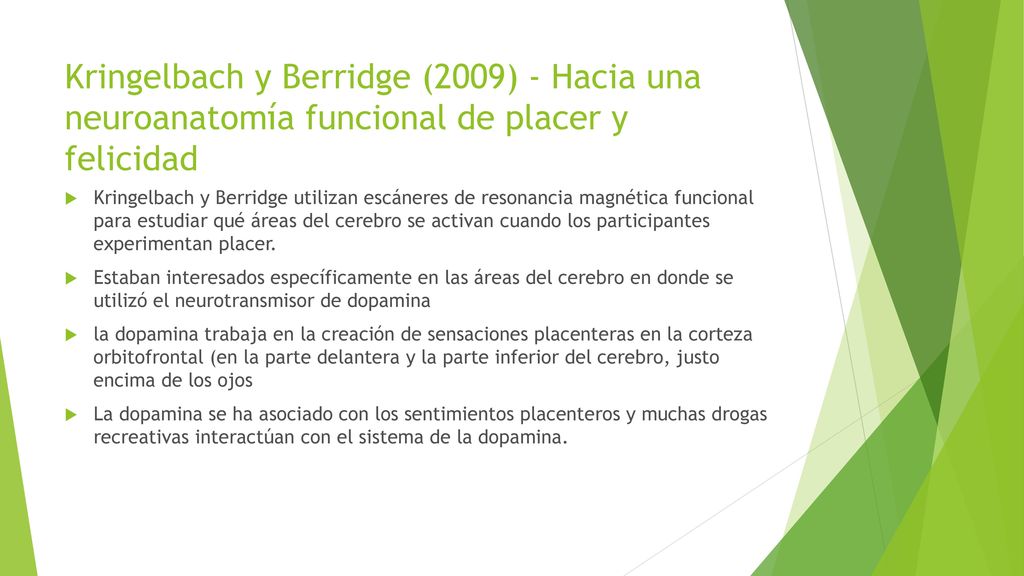 Kringelbach y Berridge (2009) - Hacia una neuroanatomía funcional de placer y felicidad

Kringelbach y Berridge utilizan escáneres de resonancia magnética funcional para estudiar qué áreas del cerebro se activan cuando los participantes experimentan placer.

Estaban interesados específicamente en las áreas del cerebro en donde se utilizó el neurotransmisor de dopamina

la dopamina trabaja en la creación de sensaciones placenteras en la corteza orbitofrontal (en la parte delantera y la parte inferior del cerebro, justo encima de los ojos

La dopamina se ha asociado con los sentimientos placenteros y muchas drogas recreativas interactúan con el sistema de la dopamina.